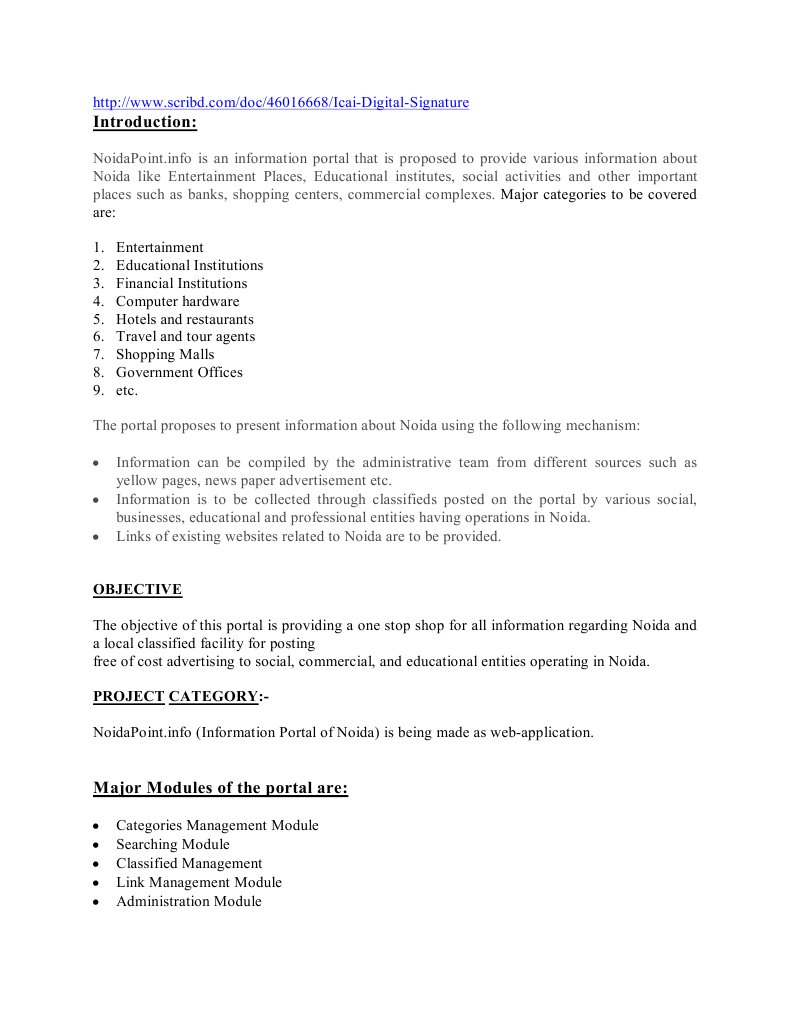 http://www.scribd.com/doc/46016668/Icai-Digital-Signature
Introduction:

NoidaPoint.info is an information portal that is proposed to provide various information about Noida like Entertainment Places, Educational institutes, social activities and other important places such as banks, shopping centers, commercial complexes. Major categories to be covered are:

1. Entertainment
2. Educational Institutions
3. Financial Institutions
4. Computer hardware
5. Hotels and restaurants
6. Travel and tour agents
7. Shopping Malls
8. Government Offices
9. etc.

The portal proposes to present information about Noida using the following mechanism:

• Information can be compiled by the administrative team from different sources such as yellow pages, news paper advertisement etc.
• Information is to be collected through classifieds posted on the portal by various social, businesses, educational and professional entities having operations in Noida.
• Links of existing websites related to Noida are to be provided.

OBJECTIVE

The objective of this portal is providing a one stop shop for all information regarding Noida and a local classified facility for posting
free of cost advertising to social, commercial, and educational entities operating in Noida.

PROJECT CATEGORY:-

NoidaPoint.info (Information Portal of Noida) is being made as web-application.

Major Modules of the portal are:

• Categories Management Module
• Searching Module
• Classified Management
• Link Management Module
• Administration Module